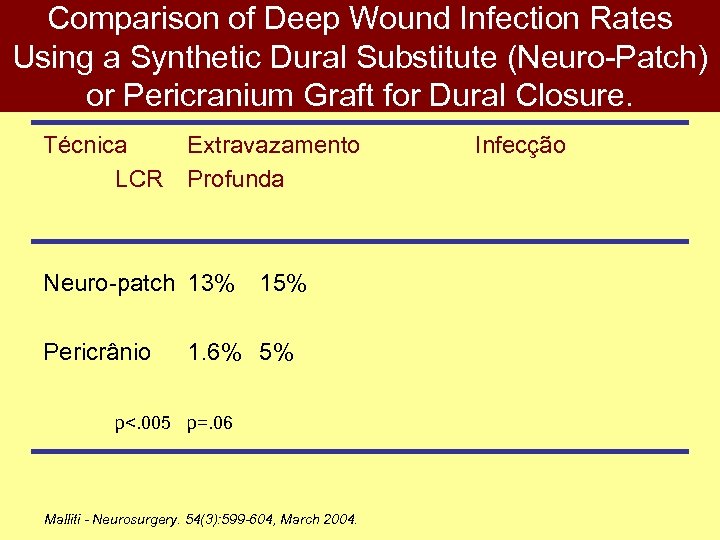 Comparison of Deep Wound Infection Rates Using a Synthetic Dural Substitute (Neuro-Patch) or Pericranium Graft for Dural Closure.

Técnica Extravazamento Infecção
LCR Profunda

Neuro-patch 13% 15%

Pericrânio 1.6% 5%

p<.005 p=.06

Malliti - Neurosurgery. 54(3):599-604, March 2004.